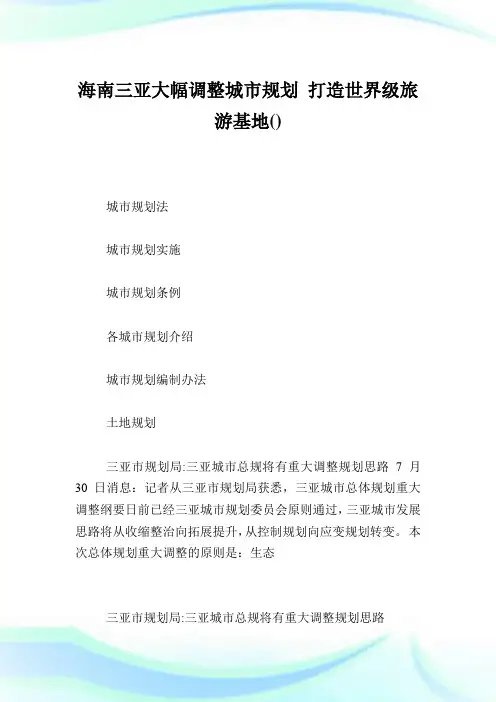 海南三亚大幅调整城市规划 打造世界级旅游基地()

城市规划法

城市规划实施

城市规划条例

各城市规划介绍

城市规划编制办法

土地规划

三亚市规划局:三亚城市总规将有重大调整规划思路 7 月 30 日消息：记者从三亚市规划局获悉，三亚城市总体规划重大调整纲要日前已经三亚城市规划委员会原则通过，三亚城市发展思路将从收缩整治向拓展提升，从控制规划向应变规划转变。本次总体规划重大调整的原则是：生态

三亚市规划局:三亚城市总规将有重大调整规划思路